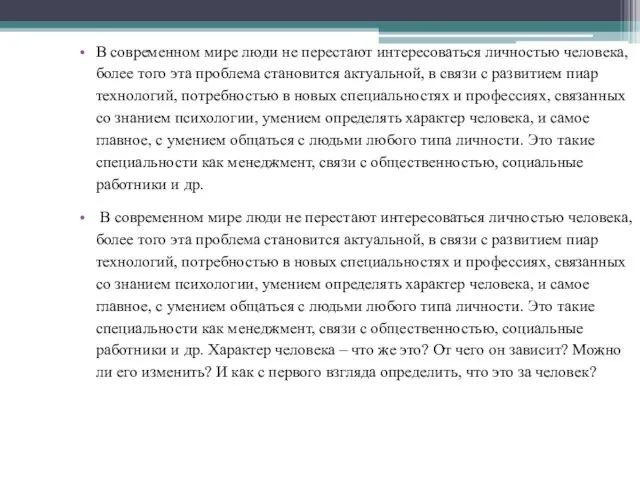 • В современном мире люди не перестают интересоваться личностью человека, более того эта проблема становится актуальной, в связи с развитием пиар технологий, потребностью в новых специальностях и профессиях, связанных со знанием психологии, умением определять характер человека, и самое главное, с умением общаться с людьми любого типа личности. Это такие специальности как менеджмент, связи с общественностью, социальные работники и др.

• В современном мире люди не перестают интересоваться личностью человека, более того эта проблема становится актуальной, в связи с развитием пиар технологий, потребностью в новых специальностях и профессиях, связанных со знанием психологии, умением определять характер человека, и самое главное, с умением общаться с людьми любого типа личности. Это такие специальности как менеджмент, связи с общественностью, социальные работники и др. Характер человека – что же это? От чего он зависит? Можно ли его изменить? И как с первого взгляда определить, что это за человек?